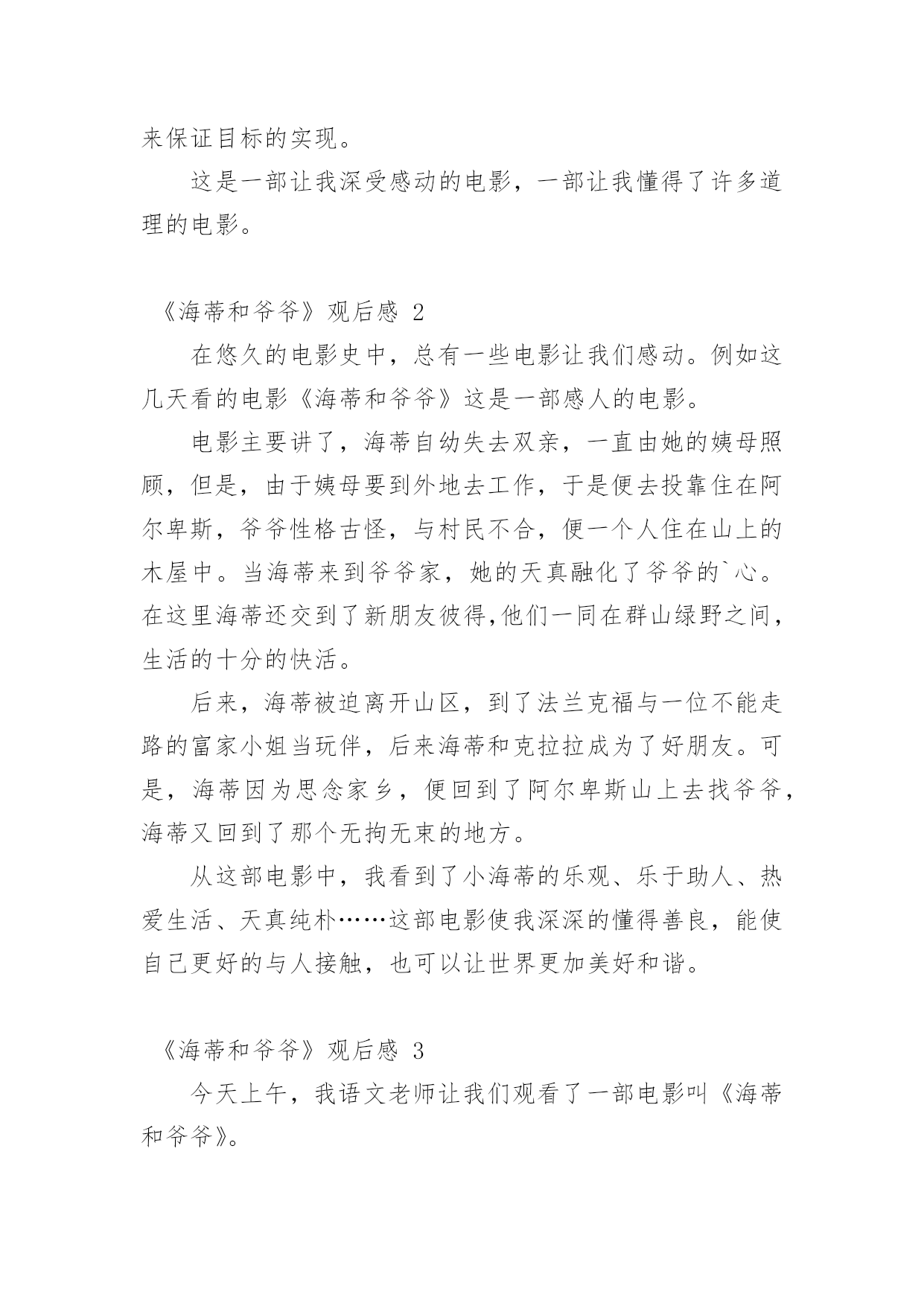 来保证目标的实现。

这是一部让我深受感动的电影，一部让我懂得了许多道理的电影。

《海蒂和爷爷》观后感 2

在悠久的电影史中，总有一些电影让我们感动。例如这几天看的电影《海蒂和爷爷》这是一部感人的电影。

电影主要讲了，海蒂自幼失去双亲，一直由她的姨母照顾，但是，由于姨母要到外地去工作，于是便去投靠住在阿尔卑斯，爷爷性格古怪，与村民不合，便一个人住在山上的木屋中。当海蒂来到爷爷家，她的天真融化了爷爷的`心。在这里海蒂还交到了新朋友彼得,他们一同在群山绿野之间，生活的十分的快活。

后来，海蒂被迫离开山区，到了法兰克福与一位不能走路的富家小姐当玩伴，后来海蒂和克拉拉成为了好朋友。可是，海蒂因为思念家乡，便回到了阿尔卑斯山上去找爷爷，海蒂又回到了那个无拘无束的地方。

从这部电影中，我看到了小海蒂的乐观、乐于助人、热爱生活、天真纯朴……这部电影使我深深的懂得善良，能使自己更好的与人接触，也可以让世界更加美好和谐。

《海蒂和爷爷》观后感 3

今天上午，我语文老师让我们观看了一部电影叫《海蒂和爷爷》。